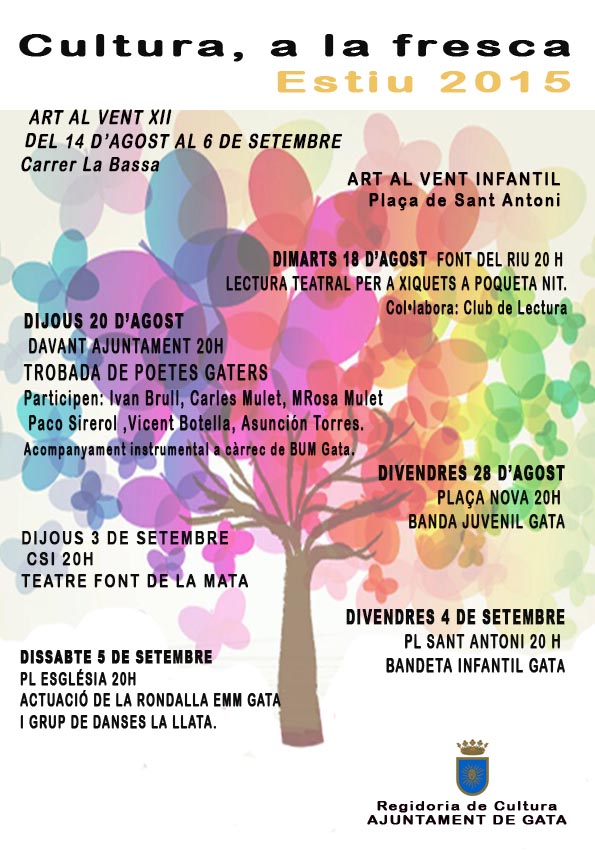 Cultura, a la fresca
Estiu 2015

ART AL VENT XII
DEL 14 D'AGOST AL 6 DE SETEMBRE
Carrer La Bassa

ART AL VENT INFANTIL
Plaça de Sant Antoni

DIMARTS 18 D'AGOST FONT DEL RIU 20 H
LECTURA TEATRAL PER A XIQUETS A POQUETA NIT.
Col·labora: Club de Lectura

DIJOUS 20 D'AGOST
DAVANT AJUNTAMENT 20H
TROBADA DE POETES GATERS
Participen: Ivan Brull, Carles Mulet, MRosa Mulet
Paco Sirerol ,Vicent Botella, Asunción Torres.
Acompanyament instrumental a càrrec de BUM Gata.

DIVENDRES 28 D'AGOST
PLAÇA NOVA 20H
BANDA JUVENIL GATA

DIJOUS 3 DE SETEMBRE
CSI 20H
TEATRE FONT DE LA MATA

DIVENDRES 4 DE SETEMBRE
PL SANT ANTONI 20 H
BANDETA INFANTIL GATA

DISSABTE 5 DE SETEMBRE
PL ESGLÉSIA 20H
ACTUACIÓ DE LA RONDALLA EMM GATA
I GRUP DE DANSES LA LLATA.

Regidoria de Cultura
AJUNTAMENT DE GATA